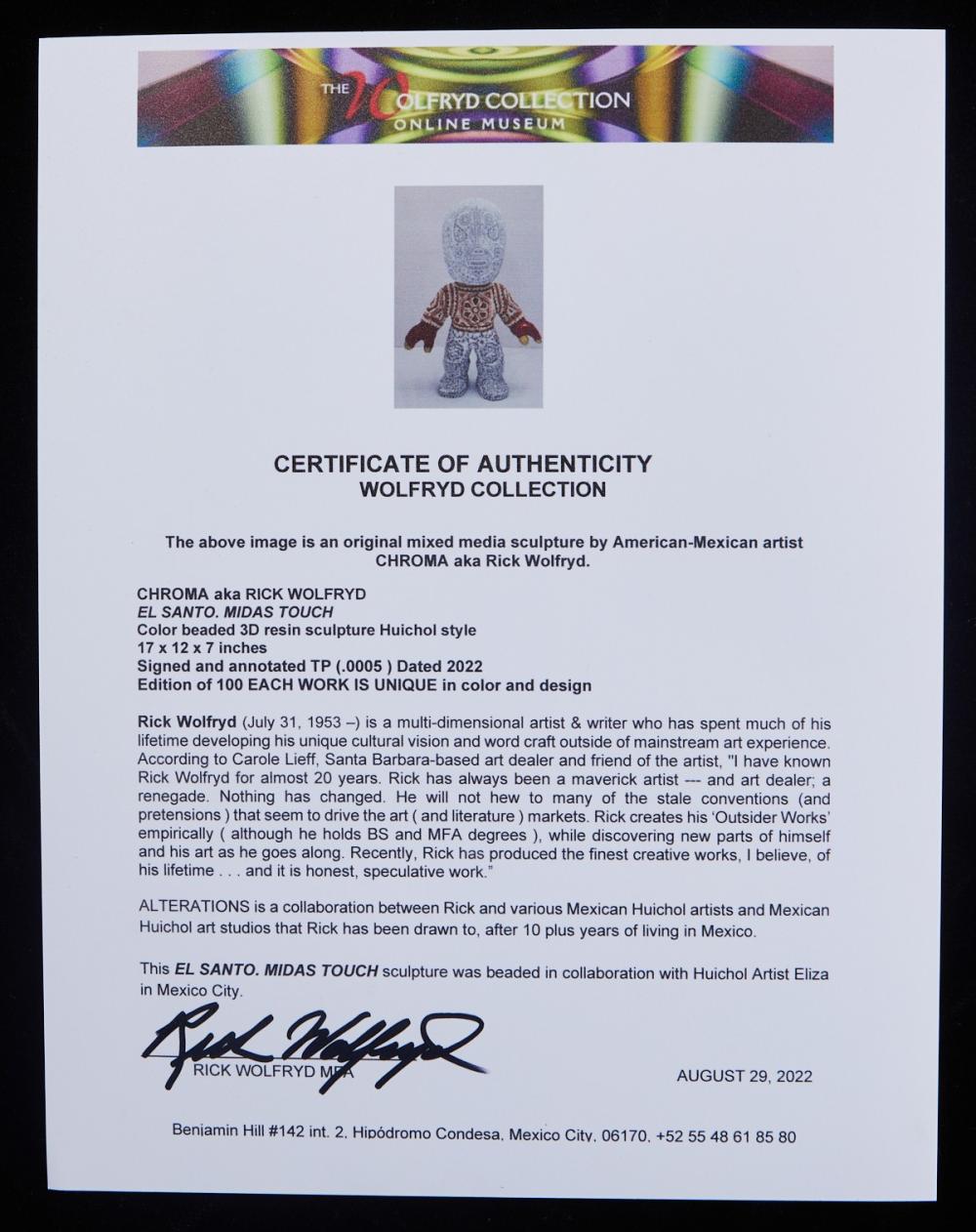 THE WOLFRYD COLLECTION
ONLINE MUSEUM

CERTIFICATE OF AUTHENTICITY
WOLFRYD COLLECTION

The above image is an original mixed media sculpture by American-Mexican artist CHROMA aka Rick Wolfryd.

CHROMA aka RICK WOLFRYD
EL SANTO. MIDAS TOUCH
Color beaded 3D resin sculpture Huichol style
17 x 12 x 7 inches
Signed and annotated TP (.0005 ) Dated 2022
Edition of 100 EACH WORK IS UNIQUE in color and design

Rick Wolfryd (July 31, 1953 –) is a multi-dimensional artist & writer who has spent much of his lifetime developing his unique cultural vision and word craft outside of mainstream art experience. According to Carole Lieff, Santa Barbara-based art dealer and friend of the artist, "I have known Rick Wolfryd for almost 20 years. Rick has always been a maverick artist --- and art dealer; a renegade. Nothing has changed. He will not hew to many of the stale conventions (and pretensions ) that seem to drive the art ( and literature ) markets. Rick creates his 'Outsider Works' empirically ( although he holds BS and MFA degrees ), while discovering new parts of himself and his art as he goes along. Recently, Rick has produced the finest creative works, I believe, of his lifetime . . . and it is honest, speculative work."

ALTERATIONS is a collaboration between Rick and various Mexican Huichol artists and Mexican Huichol art studios that Rick has been drawn to, after 10 plus years of living in Mexico.

This EL SANTO. MIDAS TOUCH sculpture was beaded in collaboration with Huichol Artist Eliza in Mexico City.

Rick Wolfryd
RICK WOLFRYD MFA

AUGUST 29, 2022

Benjamin Hill #142 int. 2, Hipódromo Condesa, Mexico City, 06170, +52 55 48 61 85 80